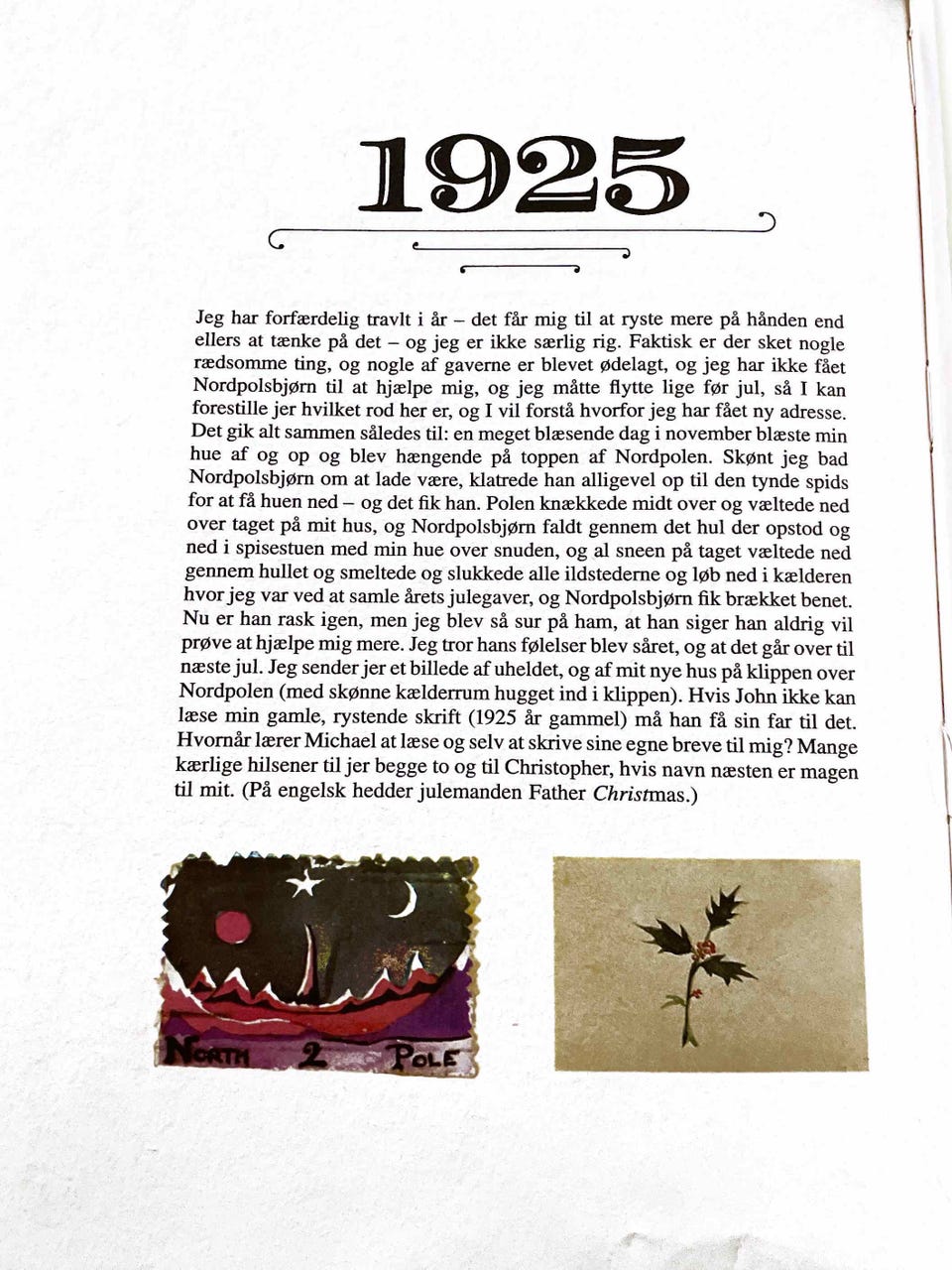 1925

Jeg har forfærdelig travlt i år – det får mig til at ryste mere på hånden end ellers at tænke på det – og jeg er ikke særlig rig. Faktisk er der sket nogle rædsomme ting, og nogle af gaverne er blevet ødelagt, og jeg har ikke fået Nordpolsbjørn til at hjælpe mig, og jeg måtte flytte lige før jul, så I kan forestille jer hvilket rod her er, og I vil forstå hvorfor jeg har fået ny adresse. Det gik alt sammen således til: en meget blæsende dag i november blæste min hue af og op og blev hængende på toppen af Nordpolen. Skønt jeg bad Nordpolsbjørn om at lade være, klatrede han alligevel op til den tynde spids for at få huen ned – og det fik han. Polen knækkede midt over og væltede ned over taget på mit hus, og Nordpolsbjørn faldt gennem det hul der opstod og ned i spisestuen med min hue over snuden, og al sneen på taget væltede ned gennem hullet og smeltede og slukkede alle ildstederne og løb ned i kælderen hvor jeg var ved at samle årets julegaver, og Nordpolsbjørn fik brækket benet. Nu er han rask igen, men jeg blev så sur på ham, at han siger han aldrig vil prøve at hjælpe mig mere. Jeg tror hans følelser blev såret, og at det går over til næste jul. Jeg sender jer et billede af uheldet, og af mit nye hus på klippen over Nordpolen (med skønne kælderrum hugget ind i klippen). Hvis John ikke kan læse min gamle, rystende skrift (1925 år gammel) må han få sin far til det. Hvornår lærer Michael at læse og selv at skrive sine egne breve til mig? Mange kærlige hilsener til jer begge to og til Christopher, hvis navn næsten er magen til mit. (På engelsk hedder julemanden Father Christmas.)

NORTH 2 POLE